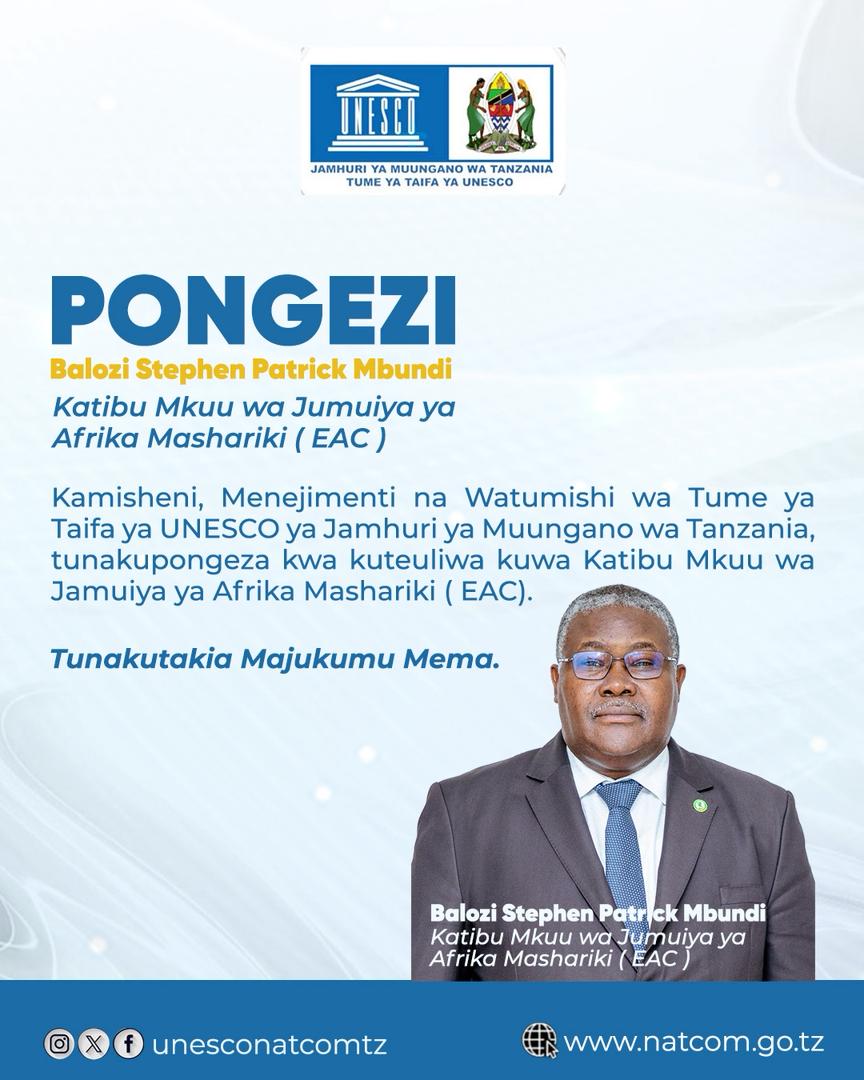 UNESCO
JAMHURI YA MUUNGANO WA TANZANIA
TUME YA TAIFA YA UNESCO

PONGEZI
Balozi Stephen Patrick Mbundi
Katibu Mkuu wa Jumuiya ya Afrika Mashariki ( EAC )

Kamisheni, Menejimenti na Watumishi wa Tume ya Taifa ya UNESCO ya Jamhuri ya Muungano wa Tanzania, tunakupongeza kwa kuteuliwa kuwa Katibu Mkuu wa Jamuiya ya Afrika Mashariki ( EAC).

Tunakutakia Majukumu Mema.

Balozi Stephen Patrick Mbundi
Katibu Mkuu wa Jumuiya ya
Afrika Mashariki ( EAC )

unesconatcomtz
www.natcom.go.tz